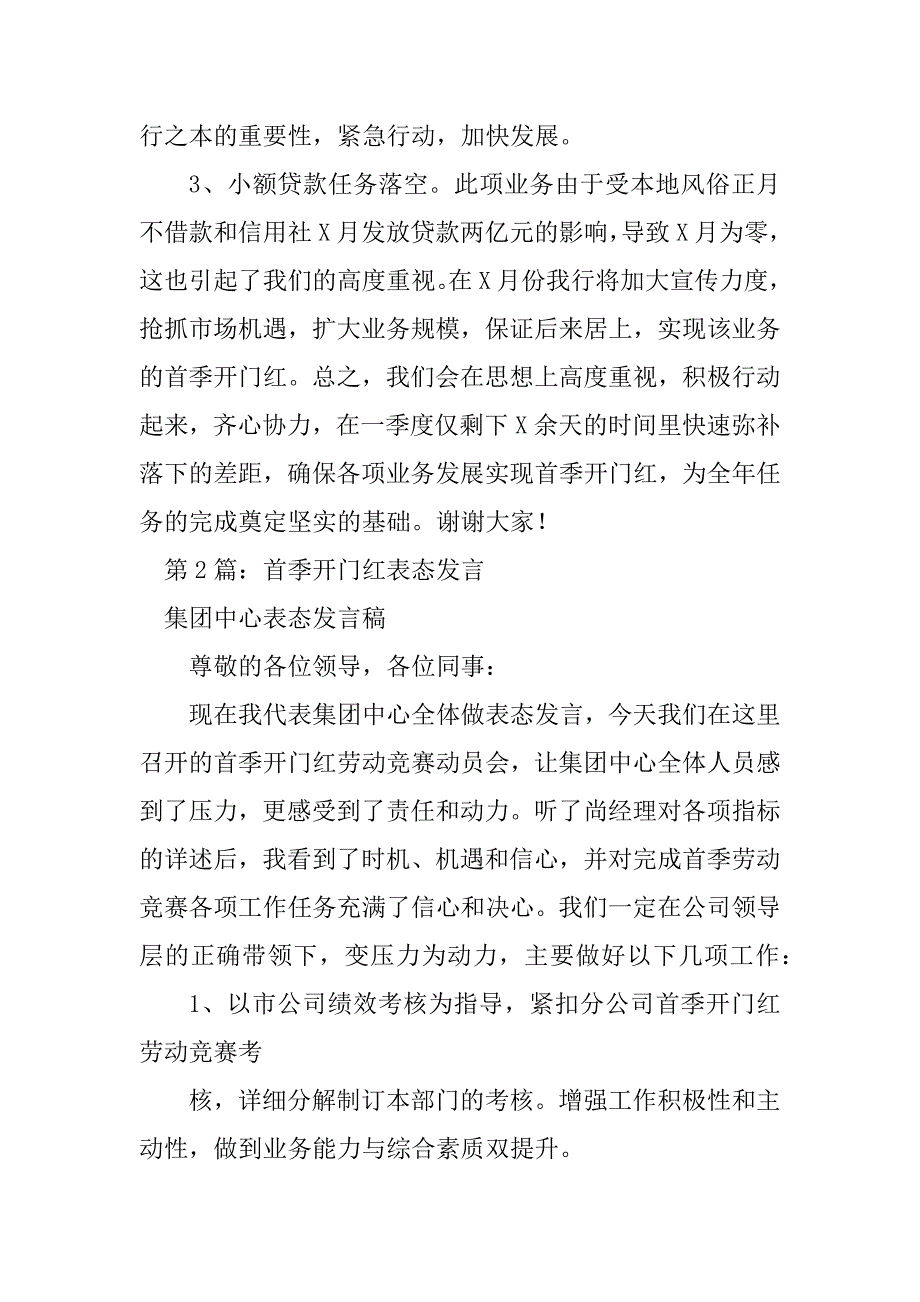 行之本的重要性，紧急行动，加快发展。

3、小额贷款任务落空。此项业务由于受本地风俗正月不借款和信用社X月发放贷款两亿元的影响，导致X月为零，这也引起了我们的高度重视。在X月份我行将加大宣传力度，抢抓市场机遇，扩大业务规模，保证后来居上，实现该业务的首季开门红。总之，我们会在思想上高度重视，积极行动起来，齐心协力，在一季度仅剩下X余天的时间里快速弥补落下的差距，确保各项业务发展实现首季开门红，为全年任务的完成奠定坚实的基础。谢谢大家！

第2篇：首季开门红表态发言

集团中心表态发言稿

尊敬的各位领导，各位同事：

现在我代表集团中心全体做表态发言，今天我们在这里召开的首季开门红劳动竞赛动员会，让集团中心全体人员感到了压力，更感受到了责任和动力。听了尚经理对各项指标的详述后，我看到了时机、机遇和信心，并对完成首季劳动竞赛各项工作任务充满了信心和决心。我们一定在公司领导层的正确带领下，变压力为动力，主要做好以下几项工作：

1、以市公司绩效考核为指导，紧扣分公司首季开门红劳动竞赛考

核，详细分解制订本部门的考核。增强工作积极性和主动性，做到业务能力与综合素质双提升。